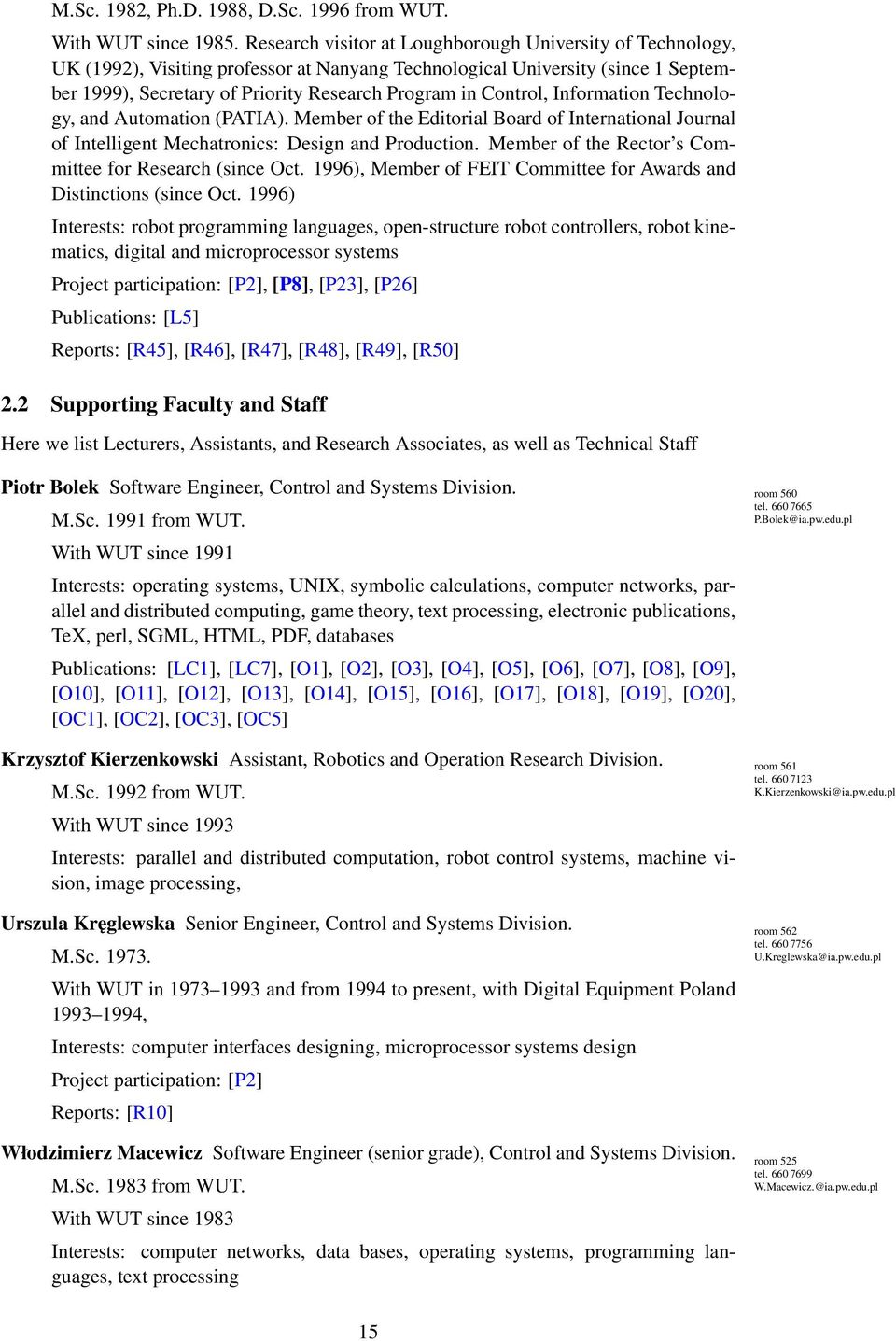 M.Sc. 1982, Ph.D. 1988, D.Sc. 1996 from WUT.

With WUT since 1985. Research visitor at Loughborough University of Technology, UK (1992), Visiting professor at Nanyang Technological University (since 1 September 1999), Secretary of Priority Research Program in Control, Information Technology, and Automation (PATIA). Member of the Editorial Board of International Journal of Intelligent Mechatronics: Design and Production. Member of the Rector's Committee for Research (since Oct. 1996), Member of FEIT Committee for Awards and Distinctions (since Oct. 1996)

Interests: robot programming languages, open-structure robot controllers, robot kinematics, digital and microprocessor systems

Project participation: [P2], [P8], [P23], [P26]

Publications: [L5]

Reports: [R45], [R46], [R47], [R48], [R49], [R50]

2.2 Supporting Faculty and Staff

Here we list Lecturers, Assistants, and Research Associates, as well as Technical Staff

Piotr Bolek Software Engineer, Control and Systems Division.

room 560
tel. 660 7665
P.Bolek@ia.pw.edu.pl

M.Sc. 1991 from WUT.

With WUT since 1991

Interests: operating systems, UNIX, symbolic calculations, computer networks, parallel and distributed computing, game theory, text processing, electronic publications, TeX, perl, SGML, HTML, PDF, databases

Publications: [LC1], [LC7], [O1], [O2], [O3], [O4], [O5], [O6], [O7], [O8], [O9], [O10], [O11], [O12], [O13], [O14], [O15], [O16], [O17], [O18], [O19], [O20], [OC1], [OC2], [OC3], [OC5]

Krzysztof Kierzenkowski Assistant, Robotics and Operation Research Division.

room 561
tel. 660 7123
K.Kierzenkowski@ia.pw.edu.pl

M.Sc. 1992 from WUT.

With WUT since 1993

Interests: parallel and distributed computation, robot control systems, machine vision, image processing,

Urszula Kręglewska Senior Engineer, Control and Systems Division.

room 562
tel. 660 7756
U.Kreglewska@ia.pw.edu.pl

M.Sc. 1973.

With WUT in 1973–1993 and from 1994 to present, with Digital Equipment Poland 1993–1994,

Interests: computer interfaces designing, microprocessor systems design

Project participation: [P2]

Reports: [R10]

Włodzimierz Macewicz Software Engineer (senior grade), Control and Systems Division.

room 525
tel. 660 7699
W.Macewicz.@ia.pw.edu.pl

M.Sc. 1983 from WUT.

With WUT since 1983

Interests: computer networks, data bases, operating systems, programming languages, text processing

15